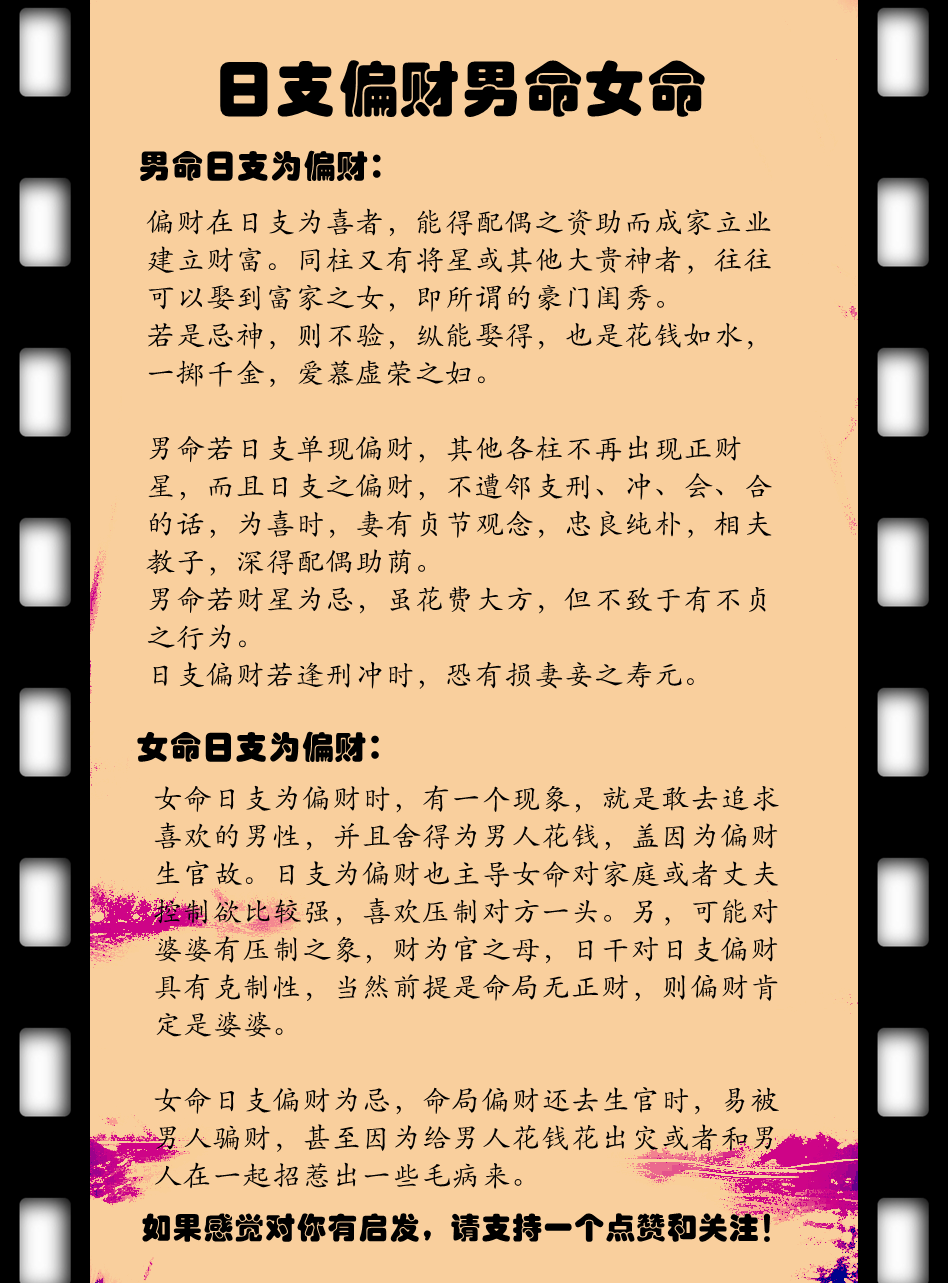 日支偏财男命女命

男命日支为偏财：

偏财在日支为喜者，能得配偶之资助而成家立业建立财富。同柱又有将星或其他大贵神者，往往可以娶到富家之女，即所谓的豪门闺秀。
若是忌神，则不验，纵能娶得，也是花钱如水，一掷千金，爱慕虚荣之妇。

男命若日支单现偏财，其他各柱不再出现正财星，而且日支之偏财，不遭邻支刑、冲、会、合的话，为喜时，妻有贞节观念，忠良纯朴，相夫教子，深得配偶助荫。
男命若财星为忌，虽花费大方，但不致于有不贞之行为。
日支偏财若逢刑冲时，恐有损妻妾之寿元。

女命日支为偏财：

女命日支为偏财时，有一个现象，就是敢去追求喜欢的男性，并且舍得为男人花钱，盖因为偏财生官故。日支为偏财也主导女命对家庭或者丈夫控制欲比较强，喜欢压制对方一头。另，可能对婆婆有压制之象，财为官之母，日干对日支偏财具有克制性，当然前提是命局无正财，则偏财肯定是婆婆。

女命日支偏财为忌，命局偏财还去生官时，易被男人骗财，甚至因为给男人花钱花出灾或者和男人在一起招惹出一些毛病来。

如果感觉对你有启发，请支持一个点赞和关注！